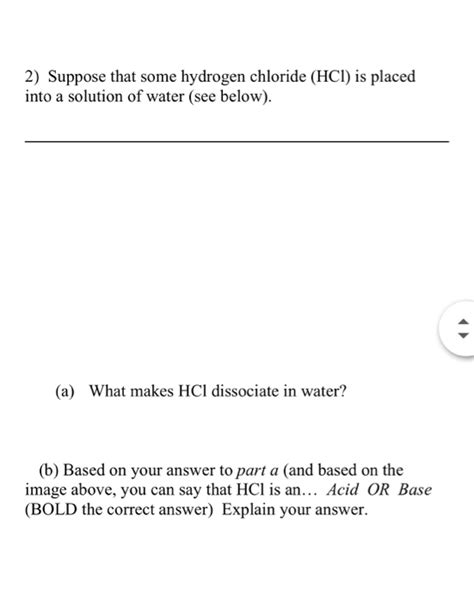 2) Suppose that some hydrogen chloride (HCl) is placed into a solution of water (see below).

(a) What makes HCl dissociate in water?

(b) Based on your answer to part a (and based on the image above, you can say that HCl is an… Acid OR Base (BOLD the correct answer) Explain your answer.